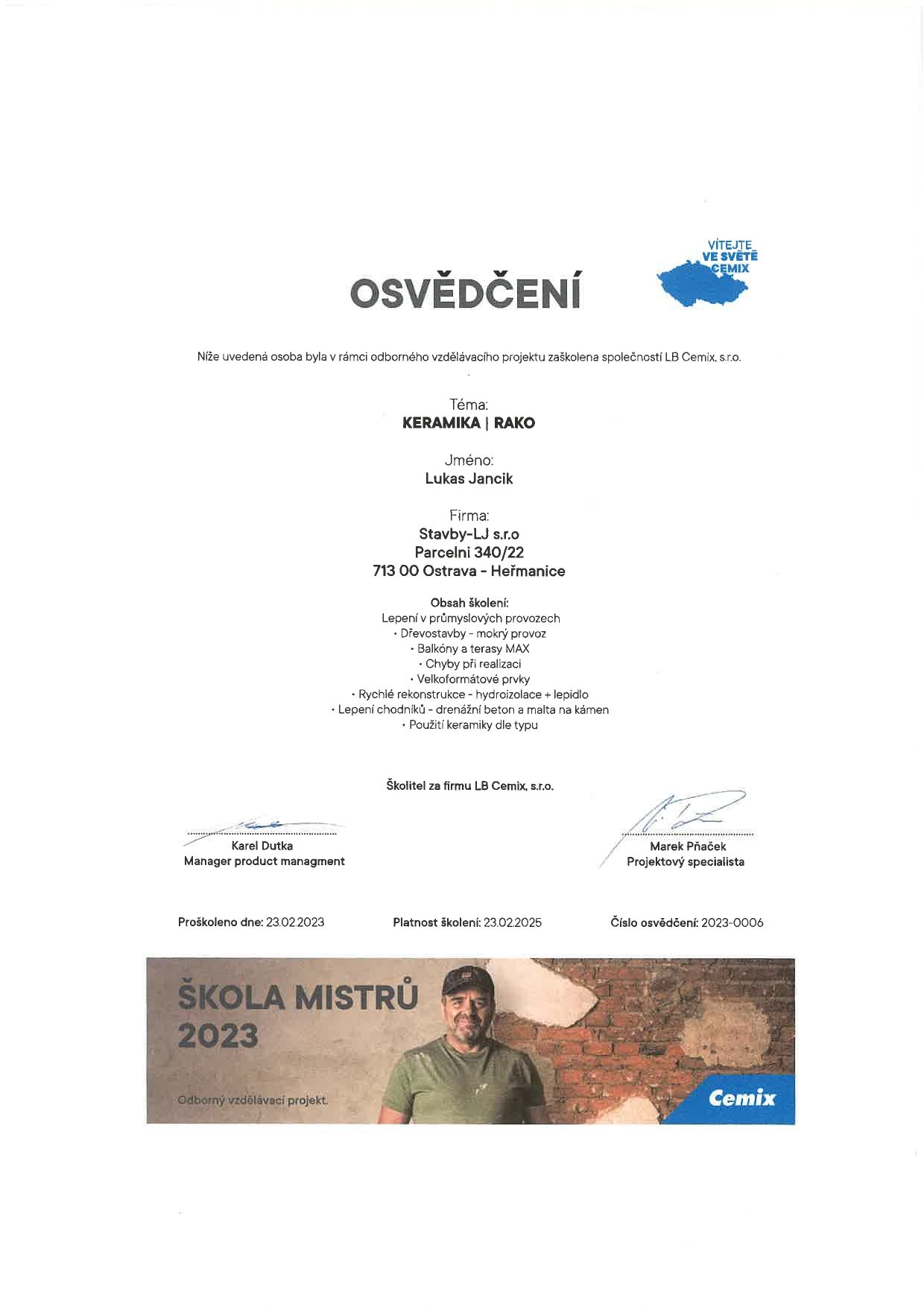 OSVĚDČENÍ

VÍTEJTE VE SVĚTĚ CEMIX

Níže uvedená osoba byla v rámci odborného vzdělávacího projektu zaškolena společností LB Cemix, s.r.o.

Téma:
KERAMIKA | RAKO

Jméno:
Lukas Jancik

Firma:
Stavby-LJ s.r.o
Parcelni 340/22
713 00 Ostrava - Heřmanice

Obsah školení:
Lepení v průmyslových provozech
• Dřevostavby - mokrý provoz
• Balkóny a terasy MAX
• Chyby při realizaci
• Velkoformátové prvky
• Rychlé rekonstrukce - hydroizolace + lepidlo
• Lepení chodníků - drenážní beton a malta na kámen
• Použití keramiky dle typu

Školitel za firmu LB Cemix, s.r.o.

Karel Dutka
Manager product managment

Marek Pňaček
Projektový specialista

Proškoleno dne: 23.02.2023

Platnost školení: 23.02.2025

Číslo osvědčení: 2023-0006

ŠKOLA MISTRŮ 2023

Odborný vzdělávací projekt.

Cemix